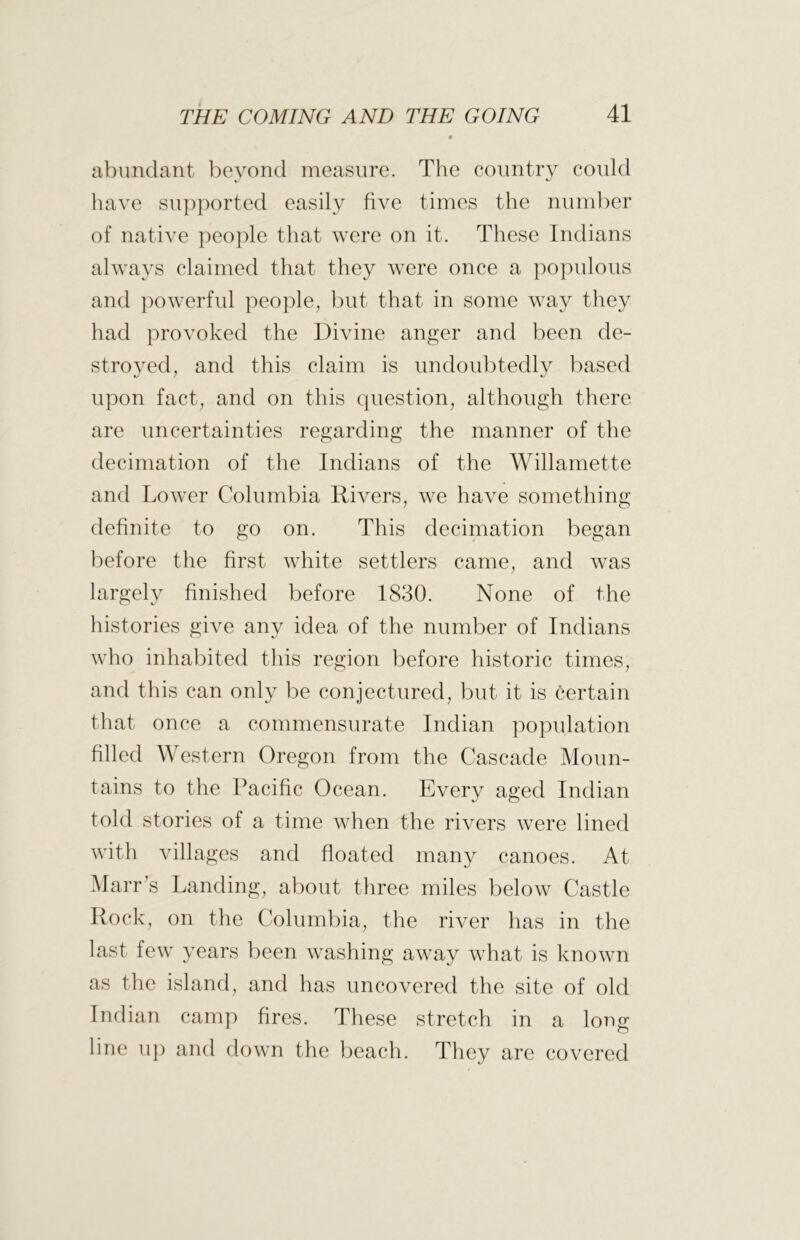 THE COMING AND THE GOING 41

abundant beyond measure. The country could have supported easily five times the number of native people that were on it. These Indians always claimed that they were once a populous and powerful people, but that in some way they had provoked the Divine anger and been destroyed, and this claim is undoubtedly based upon fact, and on this question, although there are uncertainties regarding the manner of the decimation of the Indians of the Willamette and Lower Columbia Rivers, we have something definite to go on. This decimation began before the first white settlers came, and was largely finished before 1830. None of the histories give any idea of the number of Indians who inhabited this region before historic times, and this can only be conjectured, but it is certain that once a commensurate Indian population filled Western Oregon from the Cascade Mountains to the Pacific Ocean. Every aged Indian told stories of a time when the rivers were lined with villages and floated many canoes. At Marr's Landing, about three miles below Castle Rock, on the Columbia, the river has in the last few years been washing away what is known as the island, and has uncovered the site of old Indian camp fires. These stretch in a long line up and down the beach. They are covered